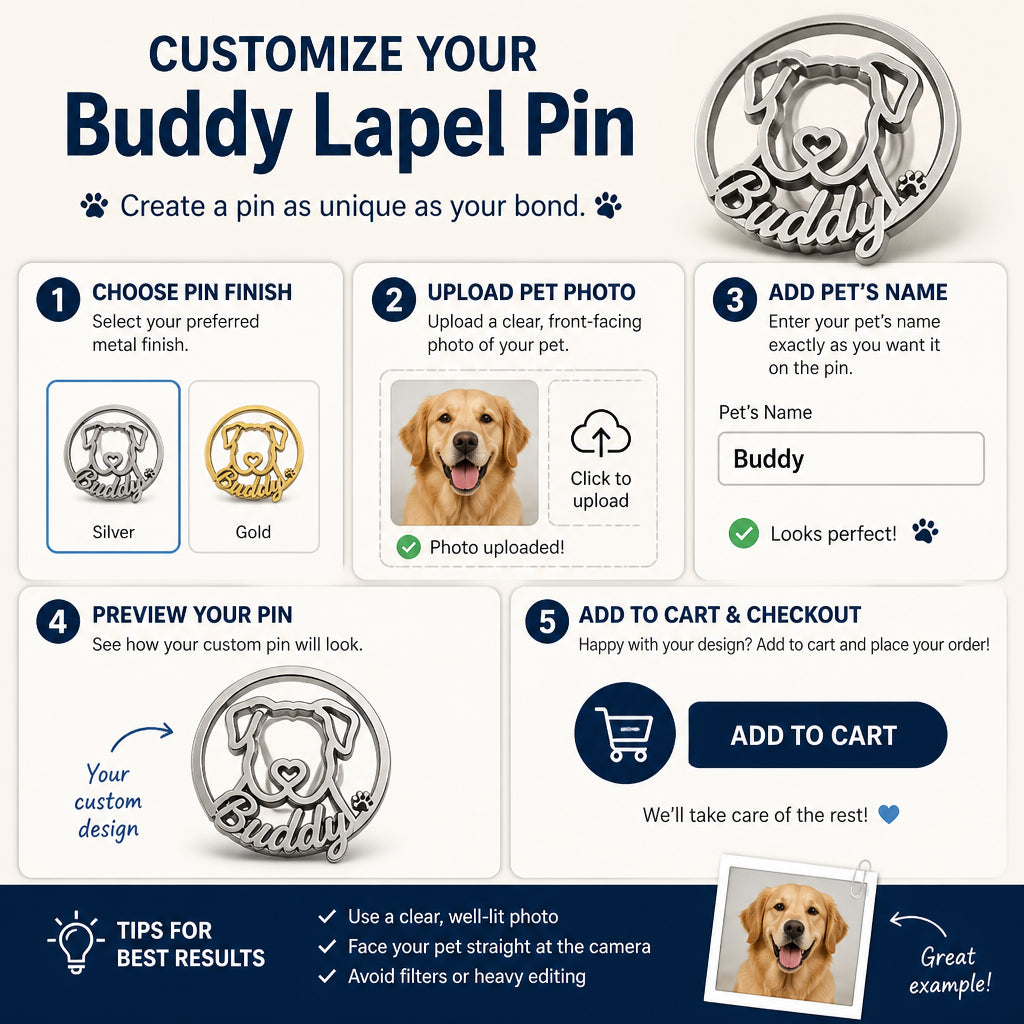 CUSTOMIZE YOUR
Buddy Lapel Pin

Create a pin as unique as your bond.

Buddy

1 CHOOSE PIN FINISH
Select your preferred metal finish.

Buddy
Silver

Buddy
Gold

2 UPLOAD PET PHOTO
Upload a clear, front-facing photo of your pet.

Click to upload

Photo uploaded!

3 ADD PET'S NAME
Enter your pet's name exactly as you want it on the pin.

Pet's Name

Buddy

Looks perfect!

4 PREVIEW YOUR PIN
See how your custom pin will look.

Your custom design

Buddy

5 ADD TO CART & CHECKOUT
Happy with your design? Add to cart and place your order!

ADD TO CART

We'll take care of the rest!

TIPS FOR BEST RESULTS

✓ Use a clear, well-lit photo
✓ Face your pet straight at the camera
✓ Avoid filters or heavy editing

Great example!